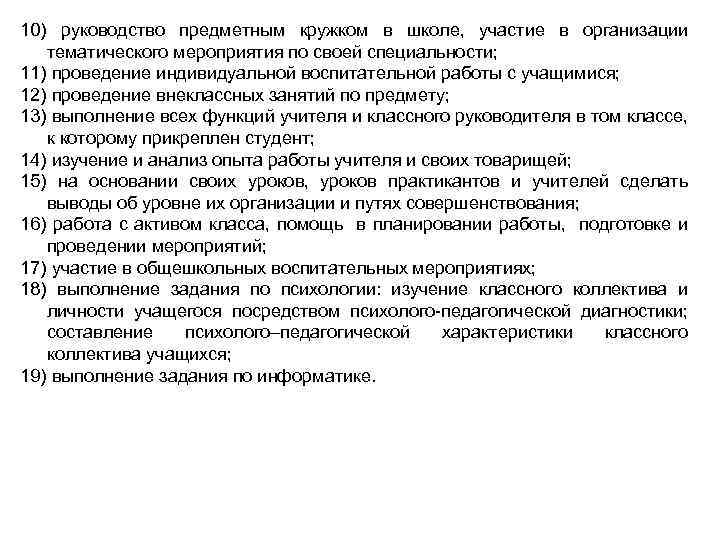 10) руководство предметным кружком в школе, участие в организации тематического мероприятия по своей специальности;
11) проведение индивидуальной воспитательной работы с учащимися;
12) проведение внеклассных занятий по предмету;
13) выполнение всех функций учителя и классного руководителя в том классе, к которому прикреплен студент;
14) изучение и анализ опыта работы учителя и своих товарищей;
15) на основании своих уроков, уроков практикантов и учителей сделать выводы об уровне их организации и путях совершенствования;
16) работа с активом класса, помощь в планировании работы, подготовке и проведении мероприятий;
17) участие в общешкольных воспитательных мероприятиях;
18) выполнение задания по психологии: изучение классного коллектива и личности учащегося посредством психолого-педагогической диагностики; составление психолого–педагогической характеристики классного коллектива учащихся;
19) выполнение задания по информатике.